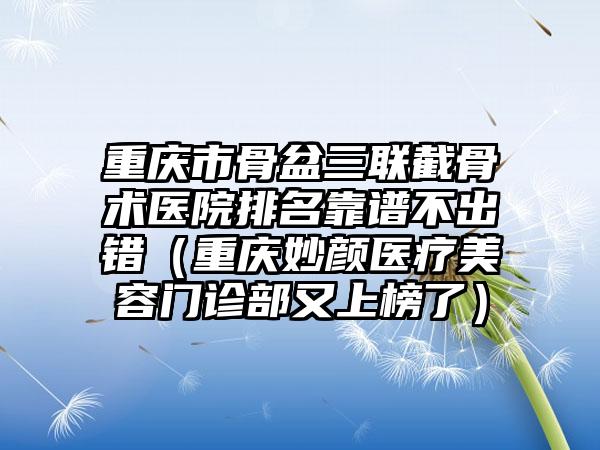 重庆市骨盆三联截骨术医院排名靠谱不出错（重庆妙颜医疗美容门诊部又上榜了）